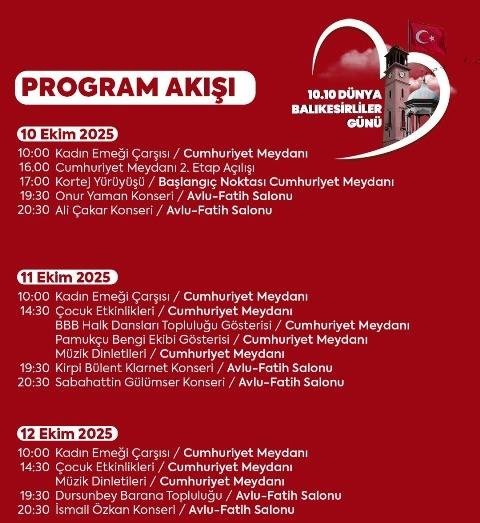 PROGRAM AKIŞI

10.10 DÜNYA BALIKESİRLİLER GÜNÜ

10 Ekim 2025

10:00 Kadın Emeği Çarşısı / Cumhuriyet Meydanı
16.00 Cumhuriyet Meydanı 2. Etap Açılışı
17:00 Kortej Yürüyüşü / Başlangıç Noktası Cumhuriyet Meydanı
19:30 Onur Yaman Konseri / Avlu-Fatih Salonu
20:30 Ali Çakar Konseri / Avlu-Fatih Salonu

11 Ekim 2025

10:00 Kadın Emeği Çarşısı / Cumhuriyet Meydanı
14:30 Çocuk Etkinlikleri / Cumhuriyet Meydanı
BBB Halk Dansları Topluluğu Gösterisi / Cumhuriyet Meydanı
Pamukçu Bengi Ekibi Gösterisi / Cumhuriyet Meydanı
Müzik Dinletileri / Cumhuriyet Meydanı
19:30 Kirpi Bülent Klarnet Konseri / Avlu-Fatih Salonu
20:30 Sabahattin Gülümser Konseri / Avlu-Fatih Salonu

12 Ekim 2025

10:00 Kadın Emeği Çarşısı / Cumhuriyet Meydanı
14:30 Çocuk Etkinlikleri / Cumhuriyet Meydanı
Müzik Dinletileri / Cumhuriyet Meydanı
19:30 Dursunbey Barana Topluluğu / Avlu-Fatih Salonu
20:30 İsmail Özkan Konseri / Avlu-Fatih Salonu